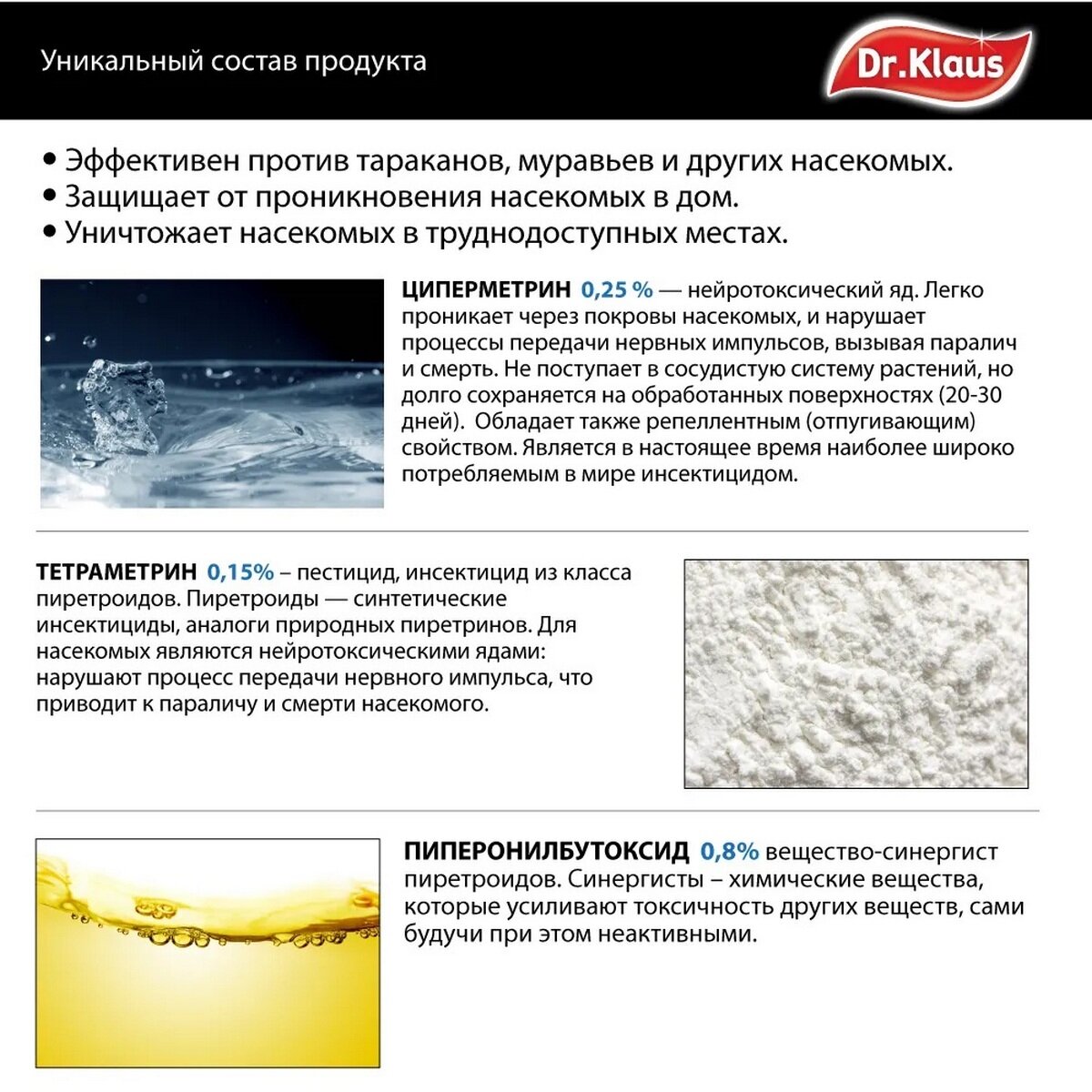 Уникальный состав продукта

Dr.Klaus

• Эффективен против тараканов, муравьев и других насекомых.
• Защищает от проникновения насекомых в дом.
• Уничтожает насекомых в труднодоступных местах.

ЦИПЕРМЕТРИН 0,25 % — нейротоксический яд. Легко проникает через покровы насекомых, и нарушает процессы передачи нервных импульсов, вызывая паралич и смерть. Не поступает в сосудистую систему растений, но долго сохраняется на обработанных поверхностях (20-30 дней). Обладает также репеллентным (отпугивающим) свойством. Является в настоящее время наиболее широко потребляемым в мире инсектицидом.

ТЕТРАМЕТРИН 0,15% – пестицид, инсектицид из класса пиретроидов. Пиретроиды — синтетические инсектициды, аналоги природных пиретринов. Для насекомых являются нейротоксическими ядами: нарушают процесс передачи нервного импульса, что приводит к параличу и смерти насекомого.

ПИПЕРОНИЛБУТОКСИД 0,8% вещество-синергист пиретроидов. Синергисты – химические вещества, которые усиливают токсичность других веществ, сами будучи при этом неактивными.